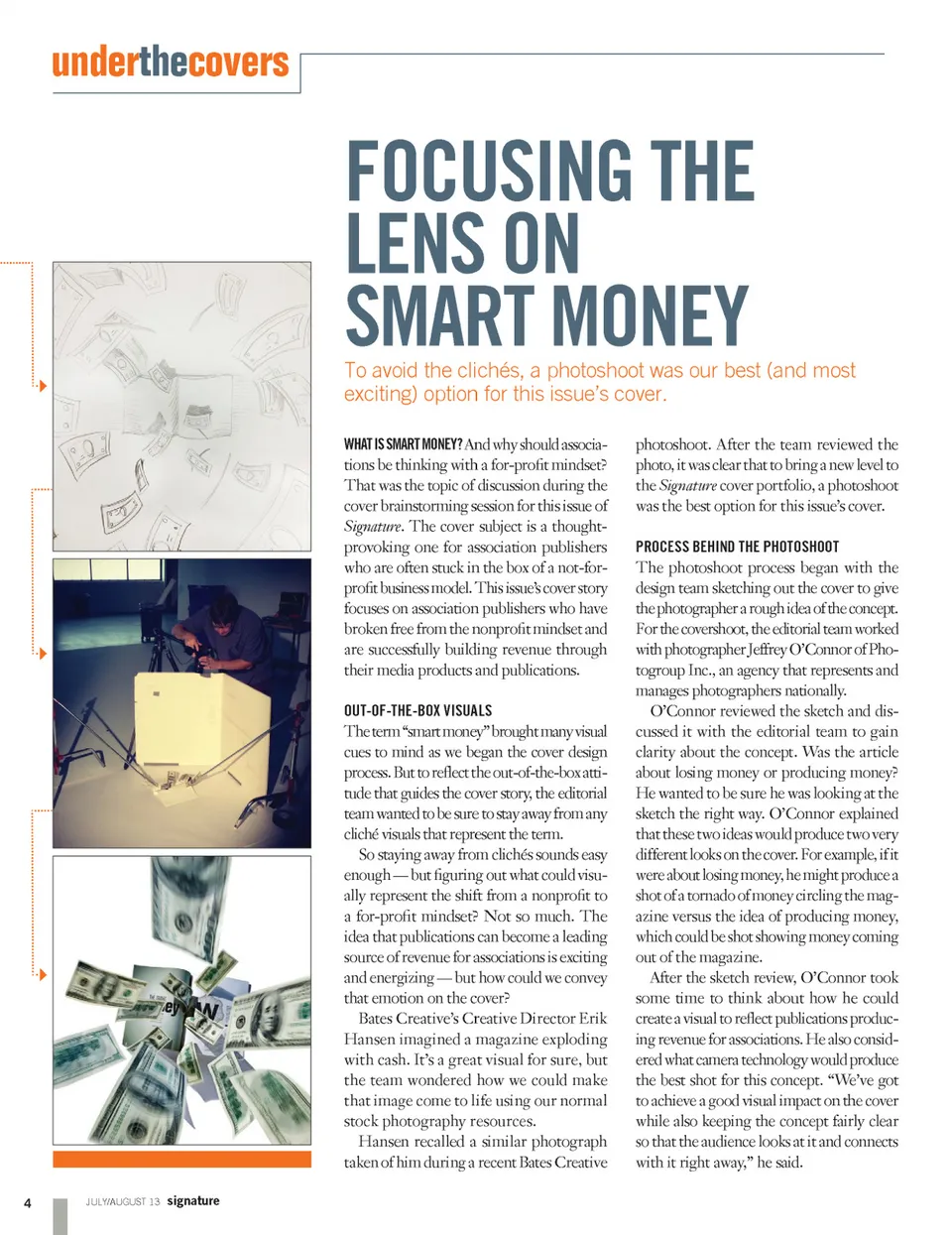 underthecovers

FOCUSING THE LENS ON SMART MONEY

To avoid the clichés, a photoshoot was our best (and most exciting) option for this issue's cover.

WHAT IS SMART MONEY? And why should associations be thinking with a for-profit mindset? That was the topic of discussion during the cover brainstorming session for this issue of Signature. The cover subject is a thought-provoking one for association publishers who are often stuck in the box of a not-for-profit business model. This issue's cover story focuses on association publishers who have broken free from the nonprofit mindset and are successfully building revenue through their media products and publications.

OUT-OF-THE-BOX VISUALS

The term "smart money" brought many visual cues to mind as we began the cover design process. But to reflect the out-of-the-box attitude that guides the cover story, the editorial team wanted to be sure to stay away from any cliché visuals that represent the term.

So staying away from clichés sounds easy enough — but figuring out what could visually represent the shift from a nonprofit to a for-profit mindset? Not so much. The idea that publications can become a leading source of revenue for associations is exciting and energizing — but how could we convey that emotion on the cover?

Bates Creative's Creative Director Erik Hansen imagined a magazine exploding with cash. It's a great visual for sure, but the team wondered how we could make that image come to life using our normal stock photography resources.

Hansen recalled a similar photograph taken of him during a recent Bates Creative photoshoot. After the team reviewed the photo, it was clear that to bring a new level to the Signature cover portfolio, a photoshoot was the best option for this issue's cover.

PROCESS BEHIND THE PHOTOSHOOT

The photoshoot process began with the design team sketching out the cover to give the photographer a rough idea of the concept. For the covershoot, the editorial team worked with photographer Jeffrey O'Connor of Photogroup Inc., an agency that represents and manages photographers nationally.

O'Connor reviewed the sketch and discussed it with the editorial team to gain clarity about the concept. Was the article about losing money or producing money? He wanted to be sure he was looking at the sketch the right way. O'Connor explained that these two ideas would produce two very different looks on the cover. For example, if it were about losing money, he might produce a shot of a tornado of money circling the magazine versus the idea of producing money, which could be shot showing money coming out of the magazine.

After the sketch review, O'Connor took some time to think about how he could create a visual to reflect publications producing revenue for associations. He also considered what camera technology would produce the best shot for this concept. "We've got to achieve a good visual impact on the cover while also keeping the concept fairly clear so that the audience looks at it and connects with it right away," he said.

4 JULY/AUGUST 13 signature